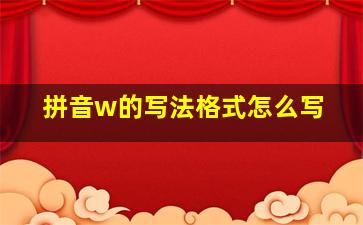 拼音w的写法格式怎么写